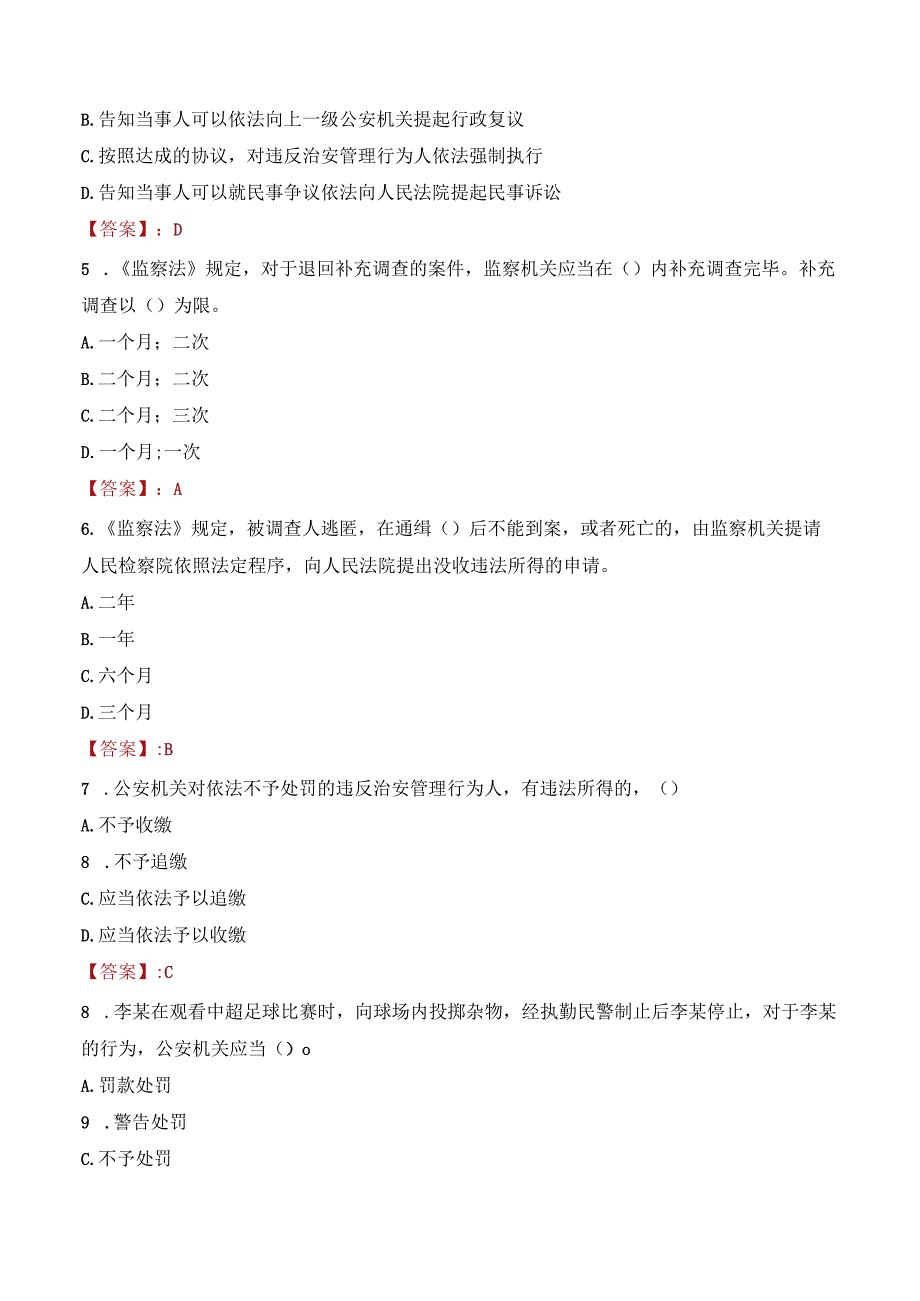 B.告知当事人可以依法向上一级公安机关提起行政复议

C.按照达成的协议，对违反治安管理行为人依法强制执行

D.告知当事人可以就民事争议依法向人民法院提起民事诉讼

【答案】：D

5 .《监察法》规定，对于退回补充调查的案件，监察机关应当在（）内补充调查完毕。补充调查以（）为限。

A.一个月；二次

B.二个月；二次

C.二个月；三次

D.一个月；一次

【答案】：A

6.《监察法》规定，被调查人逃匿，在通缉（）后不能到案，或者死亡的，由监察机关提请人民检察院依照法定程序，向人民法院提出没收违法所得的申请。

A.二年

B.一年

C.六个月

D.三个月

【答案】:B

7 .公安机关对依法不予处罚的违反治安管理行为人，有违法所得的，（）

A.不予收缴

8 .不予追缴

C.应当依法予以追缴

D.应当依法予以收缴

【答案】:C

8 .李某在观看中超足球比赛时，向球场内投掷杂物，经执勤民警制止后李某停止，对于李某的行为，公安机关应当（）o

A.罚款处罚

9 .警告处罚

C.不予处罚